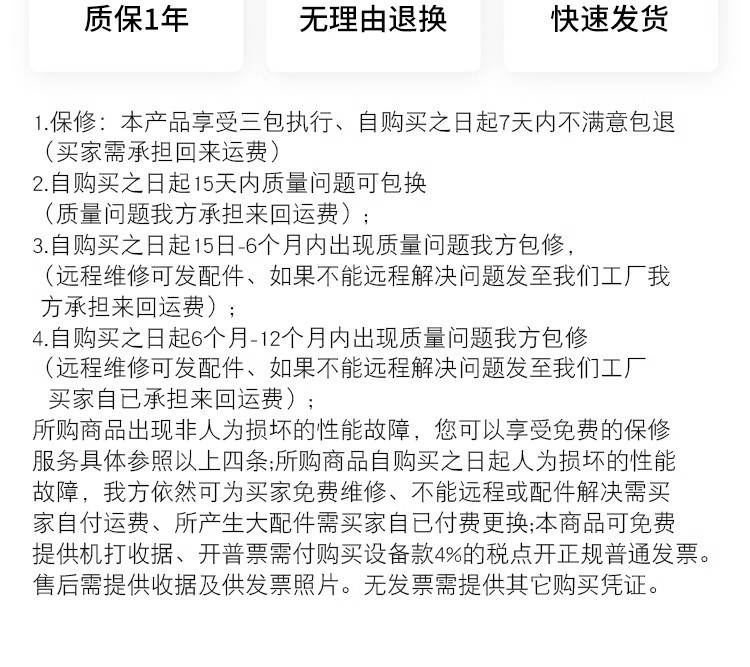 质保1年

无理由退换

快速发货

1.保修：本产品享受三包执行、自购买之日起7天内不满意包退（买家需承担回来运费）
2.自购买之日起15天内质量问题可包换（质量问题我方承担来回运费）；
3.自购买之日起15日-6个月内出现质量问题我方包修，（远程维修可发配件、如果不能远程解决问题发至我们工厂我方承担来回运费）；
4.自购买之日起6个月-12个月内出现质量问题我方包修（远程维修可发配件、如果不能远程解决问题发至我们工厂买家自已承担来回运费）；
所购商品出现非人为损坏的性能故障，您可以享受免费的保修服务具体参照以上四条;所购商品自购买之日起人为损坏的性能故障，我方依然可为买家免费维修、不能远程或配件解决需买家自付运费、所产生大配件需买家自已付费更换;本商品可免费提供机打收据、开普票需付购买设备款4%的税点开正规普通发票。售后需提供收据及供发票照片。无发票需提供其它购买凭证。